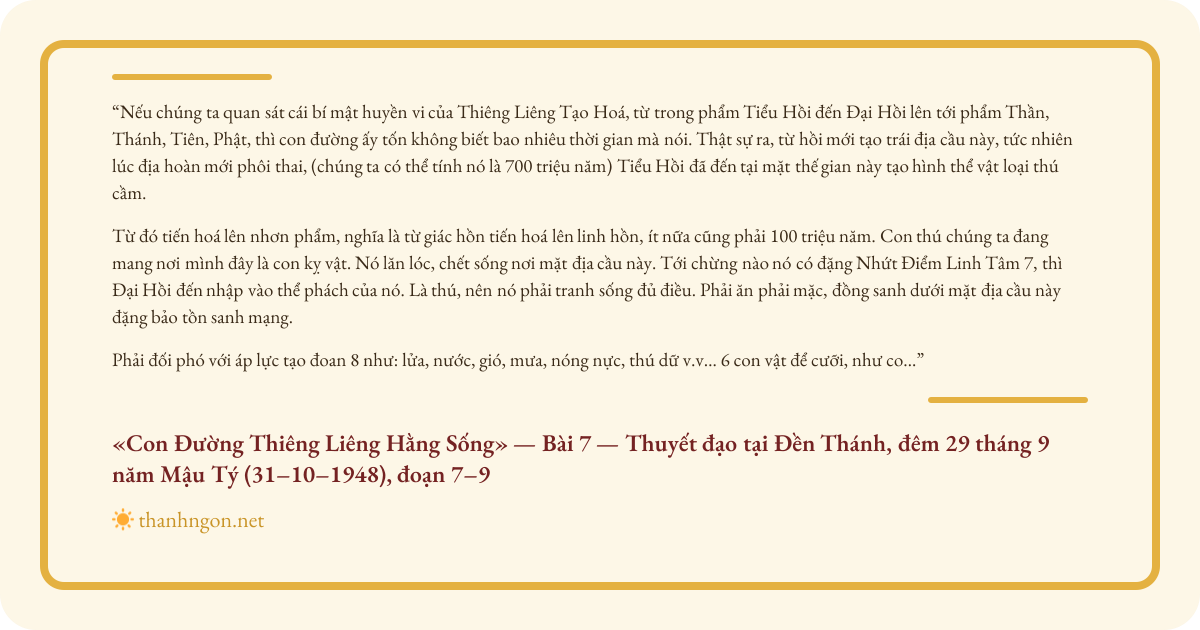 "Nếu chúng ta quan sát cái bí mật huyền vi của Thiêng Liêng Tạo Hoá, từ trong phẩm Tiểu Hồi đến Đại Hồi lên tới phẩm Thần, Thánh, Tiên, Phật, thì con đường ấy tốn không biết bao nhiêu thời gian mà nói. Thật sự ra, từ hồi mới tạo trái địa cầu này, tức nhiên lúc địa hoàn mới phôi thai, (chúng ta có thể tính nó là 700 triệu năm) Tiểu Hồi đã đến tại mặt thế gian này tạo hình thể vật loại thú cầm.

Từ đó tiến hoá lên nhơn phẩm, nghĩa là từ giác hồn tiến hoá lên linh hồn, ít nữa cũng phải 100 triệu năm. Con thú chúng ta đang mang nơi mình đây là con kỵ vật. Nó lăn lóc, chết sống nơi mặt địa cầu này. Tới chừng nào nó có đặng Nhứt Điểm Linh Tâm 7, thì Đại Hồi đến nhập vào thể phách của nó. Là thú, nên nó phải tranh sống đủ điều. Phải ăn phải mặc, đồng sanh dưới mặt địa cầu này đặng bảo tồn sanh mạng.

Phải đối phó với áp lực tạo đoan 8 như: lửa, nước, gió, mưa, nóng nực, thú dữ v.v... 6 con vật để cưỡi, như co..."

«Con Đường Thiêng Liêng Hằng Sống» — Bài 7 — Thuyết đạo tại Đền Thánh, đêm 29 tháng 9 năm Mậu Tý (31–10–1948), đoạn 7–9

thanhngon.net